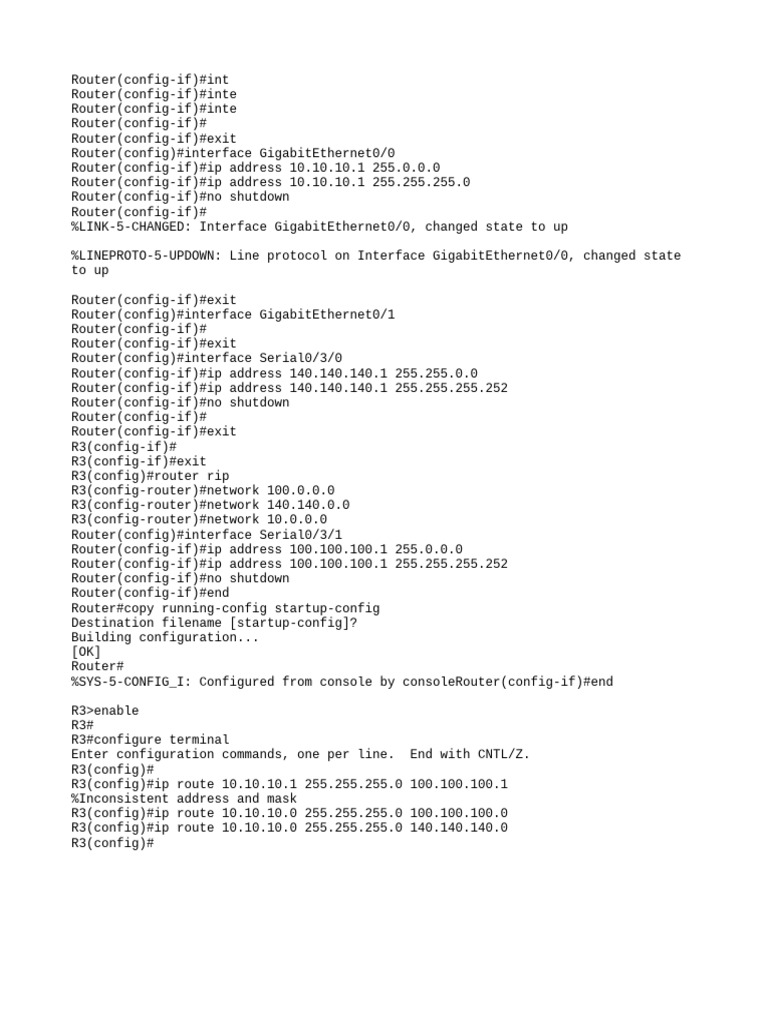 Router(config-if)#int
Router(config-if)#inte
Router(config-if)#inte
Router(config-if)#
Router(config-if)#exit
Router(config)#interface GigabitEthernet0/0
Router(config-if)#ip address 10.10.10.1 255.0.0.0
Router(config-if)#ip address 10.10.10.1 255.255.255.0
Router(config-if)#no shutdown
Router(config-if)#
%LINK-5-CHANGED: Interface GigabitEthernet0/0, changed state to up

%LINEPROTO-5-UPDOWN: Line protocol on Interface GigabitEthernet0/0, changed state to up

Router(config-if)#exit
Router(config)#interface GigabitEthernet0/1
Router(config-if)#
Router(config-if)#exit
Router(config)#interface Serial0/3/0
Router(config-if)#ip address 140.140.140.1 255.255.0.0
Router(config-if)#ip address 140.140.140.1 255.255.255.252
Router(config-if)#no shutdown
Router(config-if)#
Router(config-if)#exit
R3(config-if)#
R3(config-if)#exit
R3(config)#router rip
R3(config-router)#network 100.0.0.0
R3(config-router)#network 140.140.0.0
R3(config-router)#network 10.0.0.0
Router(config)#interface Serial0/3/1
Router(config-if)#ip address 100.100.100.1 255.0.0.0
Router(config-if)#ip address 100.100.100.1 255.255.255.252
Router(config-if)#no shutdown
Router(config-if)#end
Router#copy running-config startup-config
Destination filename [startup-config]?
Building configuration...
[OK]
Router#
%SYS-5-CONFIG_I: Configured from console by consoleRouter(config-if)#end

R3>enable
R3#
R3#configure terminal
Enter configuration commands, one per line.  End with CNTL/Z.
R3(config)#
R3(config)#ip route 10.10.10.1 255.255.255.0 100.100.100.1
%Inconsistent address and mask
R3(config)#ip route 10.10.10.0 255.255.255.0 100.100.100.0
R3(config)#ip route 10.10.10.0 255.255.255.0 140.140.140.0
R3(config)#